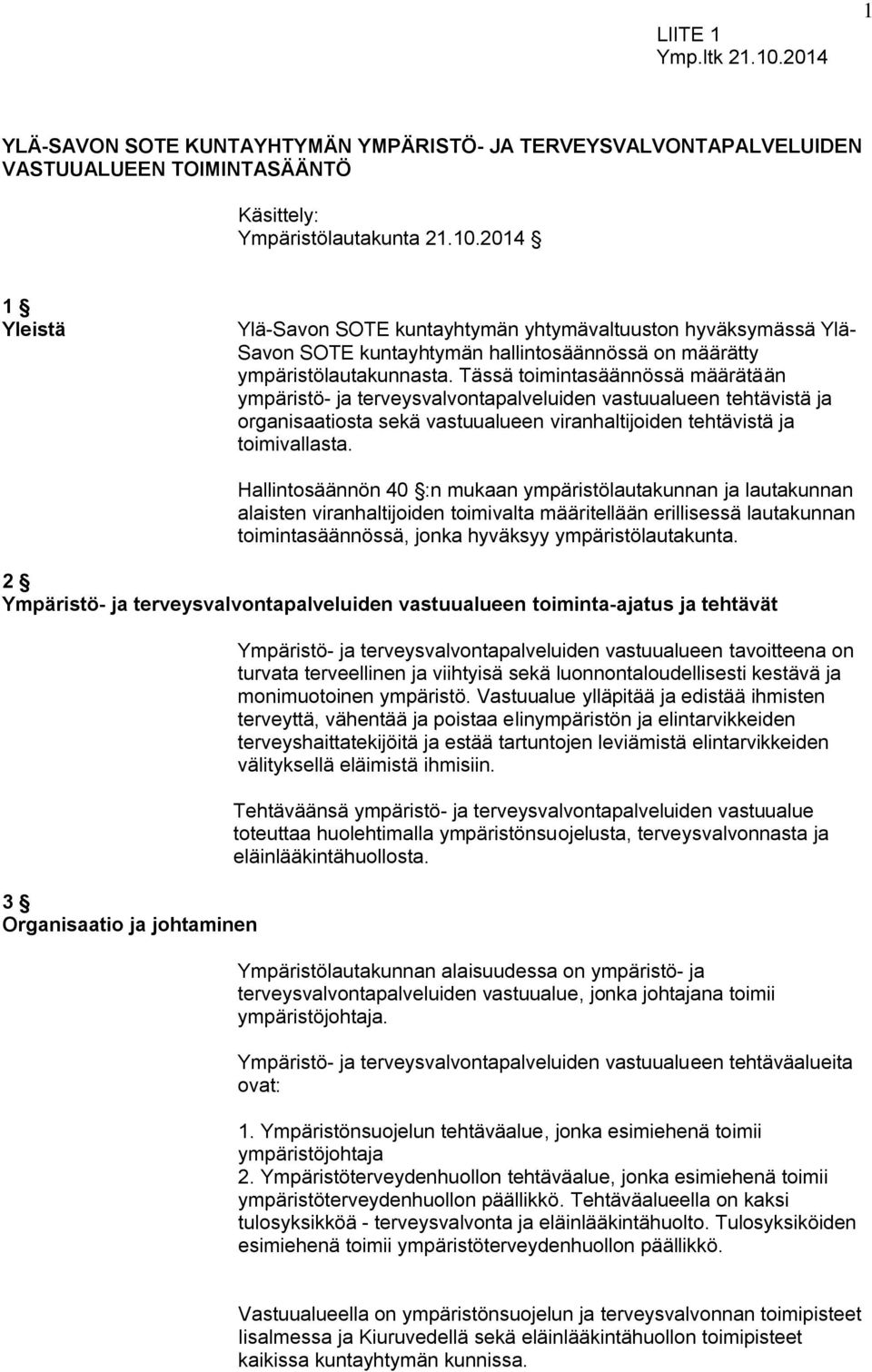 1

LIITE 1
Ymp.ltk 21.10.2014

YLÄ-SAVON SOTE KUNTAYHTYMÄN YMPÄRISTÖ- JA TERVEYSVALVONTAPALVELUIDEN VASTUUALUEEN TOIMINTASÄÄNTÖ

Käsittely:
Ympäristölautakunta 21.10.2014 §

1 §
Yleistä

Ylä-Savon SOTE kuntayhtymän yhtymävaltuuston hyväksymässä Ylä-Savon SOTE kuntayhtymän hallintosäännössä on määrätty ympäristölautakunnasta. Tässä toimintasäännössä määrätään ympäristö- ja terveysvalvontapalveluiden vastuualueen tehtävistä ja organisaatiosta sekä vastuualueen viranhaltijoiden tehtävistä ja toimivallasta.

Hallintosäännön 40 §:n mukaan ympäristölautakunnan ja lautakunnan alaisten viranhaltijoiden toimivalta määritellään erillisessä lautakunnan toimintasäännössä, jonka hyväksyy ympäristölautakunta.

2 §
Ympäristö- ja terveysvalvontapalveluiden vastuualueen toiminta-ajatus ja tehtävät

Ympäristö- ja terveysvalvontapalveluiden vastuualueen tavoitteena on turvata terveellinen ja viihtyisä sekä luonnontaloudellisesti kestävä ja monimuotoinen ympäristö. Vastuualue ylläpitää ja edistää ihmisten terveyttä, vähentää ja poistaa elinympäristön ja elintarvikkeiden terveyshaittatekijöitä ja estää tartuntojen leviämistä elintarvikkeiden välityksellä eläimistä ihmisiin.

Tehtäväänsä ympäristö- ja terveysvalvontapalveluiden vastuualue toteuttaa huolehtimalla ympäristönsuojelusta, terveysvalvonnasta ja eläinlääkintähuollosta.

3 §
Organisaatio ja johtaminen

Ympäristölautakunnan alaisuudessa on ympäristö- ja terveysvalvontapalveluiden vastuualue, jonka johtajana toimii ympäristöjohtaja.

Ympäristö- ja terveysvalvontapalveluiden vastuualueen tehtäväalueita ovat:

1. Ympäristönsuojelun tehtäväalue, jonka esimiehenä toimii ympäristöjohtaja
2. Ympäristöterveydenhuollon tehtäväalue, jonka esimiehenä toimii ympäristöterveydenhuollon päällikkö. Tehtäväalueella on kaksi tulosyksikköä - terveysvalvonta ja eläinlääkintähuolto. Tulosyksiköiden esimiehenä toimii ympäristöterveydenhuollon päällikkö.

Vastuualueella on ympäristönsuojelun ja terveysvalvonnan toimipisteet Iisalmessa ja Kiuruvedellä sekä eläinlääkintähuollon toimipisteet kaikissa kuntayhtymän kunnissa.